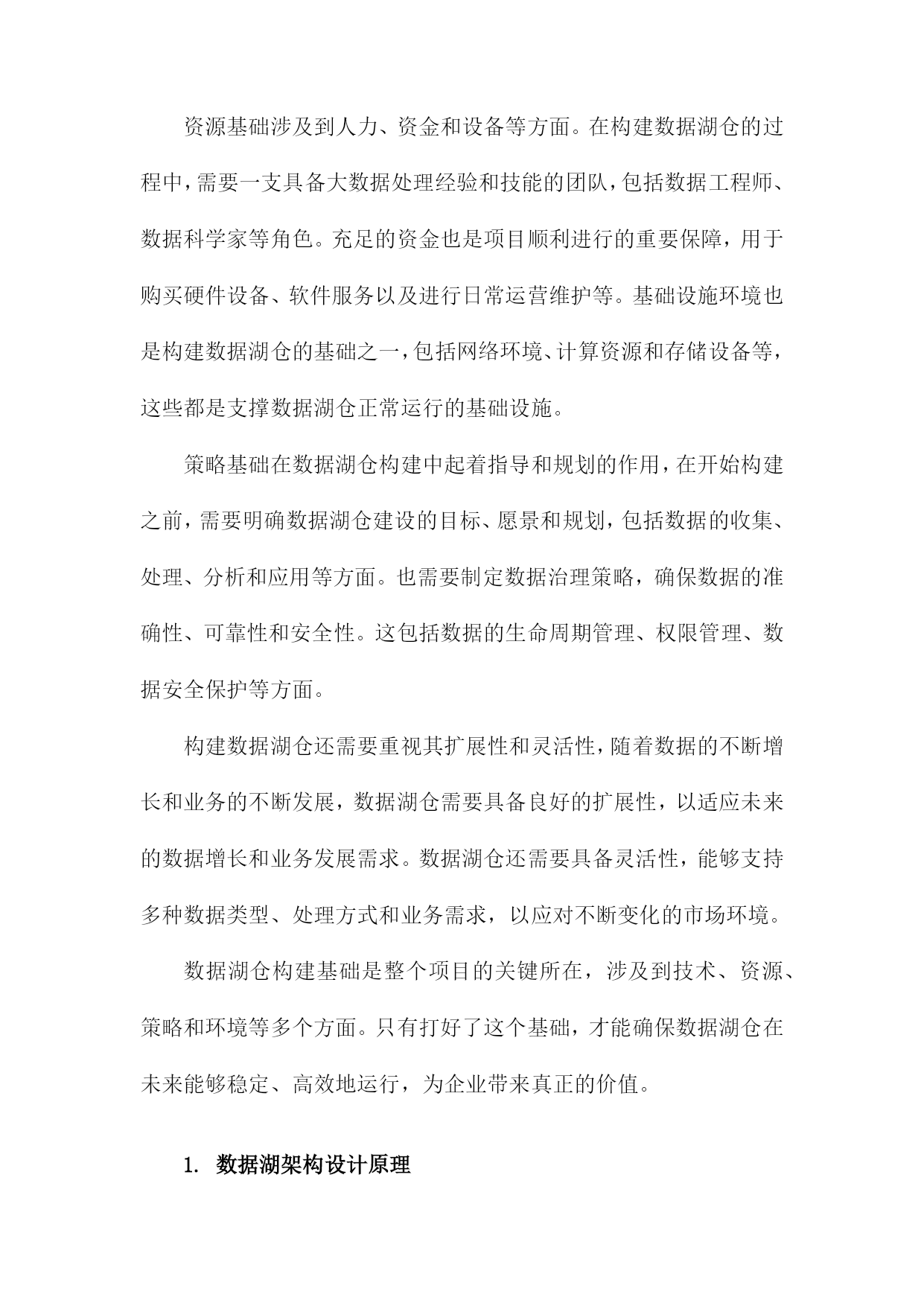 资源基础涉及到人力、资金和设备等方面。在构建数据湖仓的过程中，需要一支具备大数据处理经验和技能的团队，包括数据工程师、数据科学家等角色。充足的资金也是项目顺利进行的重要保障，用于购买硬件设备、软件服务以及进行日常运营维护等。基础设施环境也是构建数据湖仓的基础之一，包括网络环境、计算资源和存储设备等，这些都是支撑数据湖仓正常运行的基础设施。

策略基础在数据湖仓构建中起着指导和规划的作用，在开始构建之前，需要明确数据湖仓建设的目标、愿景和规划，包括数据的收集、处理、分析和应用等方面。也需要制定数据治理策略，确保数据的准确性、可靠性和安全性。这包括数据的生命周期管理、权限管理、数据安全保护等方面。

构建数据湖仓还需要重视其扩展性和灵活性，随着数据的不断增长和业务的不断发展，数据湖仓需要具备良好的扩展性，以适应未来的数据增长和业务发展需求。数据湖仓还需要具备灵活性，能够支持多种数据类型、处理方式和业务需求，以应对不断变化的市场环境。

数据湖仓构建基础是整个项目的关键所在，涉及到技术、资源、策略和环境等多个方面。只有打好了这个基础，才能确保数据湖仓在未来能够稳定、高效地运行，为企业带来真正的价值。

1. 数据湖架构设计原理